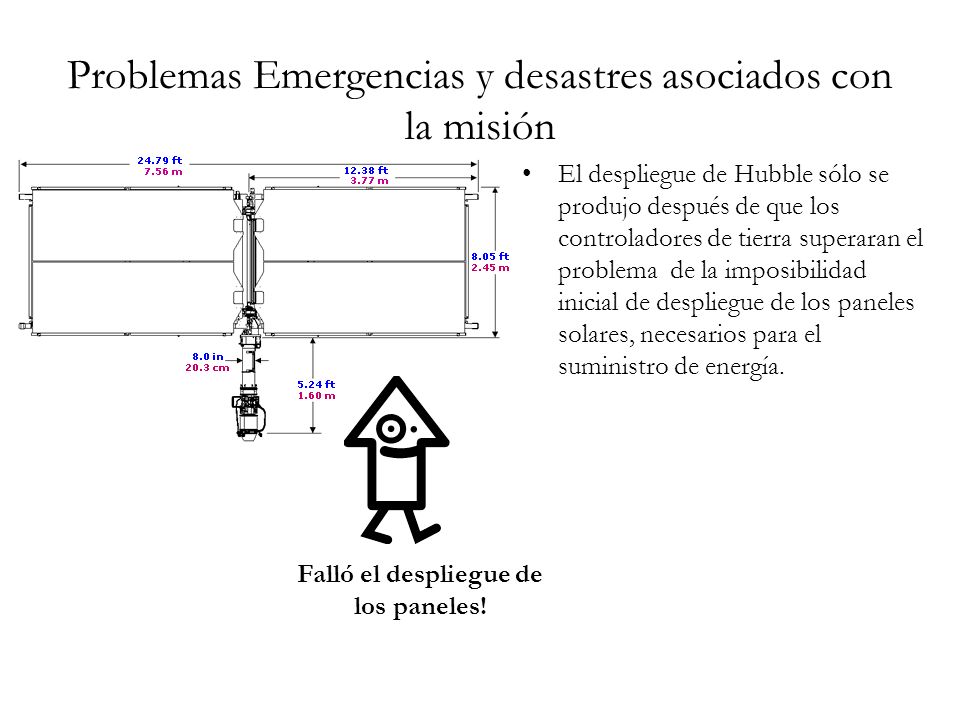 Problemas Emergencias y desastres asociados con la misión

24.79 ft
7.56 m

12.38 ft
3.77 m

8.05 ft
2.45 m

8.0 in
20.3 cm

5.24 ft
1.60 m

• El despliegue de Hubble sólo se produjo después de que los controladores de tierra superaran el problema de la imposibilidad inicial de despliegue de los paneles solares, necesarios para el suministro de energía.

Falló el despliegue de los paneles!